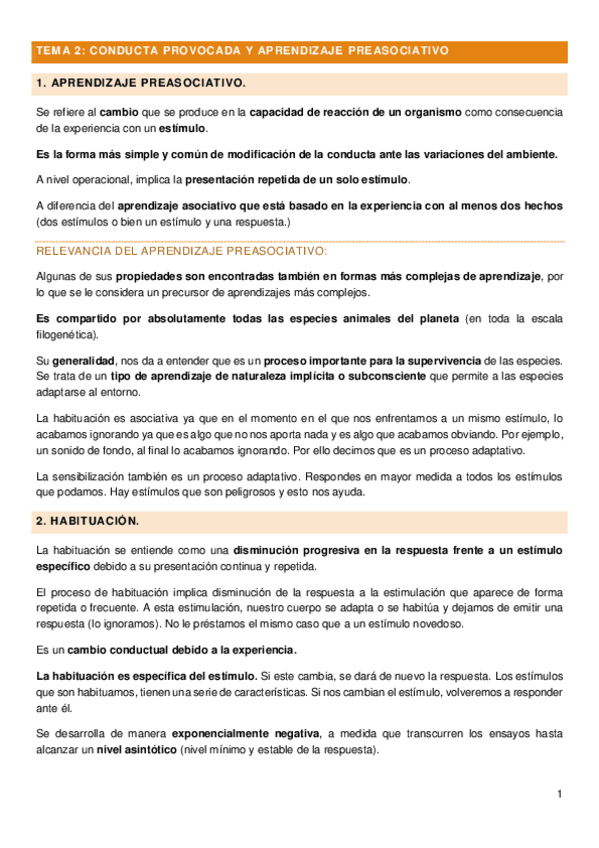 TEMA 2: CONDUCTA PROVOCADA Y APRENDIZAJE PREASOCIATIVO

1. APRENDIZAJE PREASOCIATIVO.

Se refiere al cambio que se produce en la capacidad de reacción de un organismo como consecuencia de la experiencia con un estímulo.

Es la forma más simple y común de modificación de la conducta ante las variaciones del ambiente.

A nivel operacional, implica la presentación repetida de un solo estímulo.

A diferencia del aprendizaje asociativo que está basado en la experiencia con al menos dos hechos (dos estímulos o bien un estímulo y una respuesta.)

RELEVANCIA DEL APRENDIZAJE PREASOCIATIVO:

Algunas de sus propiedades son encontradas también en formas más complejas de aprendizaje, por lo que se le considera un precursor de aprendizajes más complejos.

Es compartido por absolutamente todas las especies animales del planeta (en toda la escala filogenética).

Su generalidad, nos da a entender que es un proceso importante para la supervivencia de las especies. Se trata de un tipo de aprendizaje de naturaleza implícita o subconsciente que permite a las especies adaptarse al entorno.

La habituación es asociativa ya que en el momento en el que nos enfrentamos a un mismo estímulo, lo acabamos ignorando ya que es algo que no nos aporta nada y es algo que acabamos obviando. Por ejemplo, un sonido de fondo, al final lo acabamos ignorando. Por ello decimos que es un proceso adaptativo.

La sensibilización también es un proceso adaptativo. Respondes en mayor medida a todos los estímulos que podamos. Hay estímulos que son peligrosos y esto nos ayuda.

2. HABITUACIÓN.

La habituación se entiende como una disminución progresiva en la respuesta frente a un estímulo específico debido a su presentación continua y repetida.

El proceso de habituación implica disminución de la respuesta a la estimulación que aparece de forma repetida o frecuente. A esta estimulación, nuestro cuerpo se adapta o se habitúa y dejamos de emitir una respuesta (lo ignoramos). No le préstamos el mismo caso que a un estímulo novedoso.

Es un cambio conductual debido a la experiencia.

La habituación es específica del estímulo. Si este cambia, se dará de nuevo la respuesta. Los estímulos que son habituamos, tienen una serie de características. Si nos cambian el estímulo, volveremos a responder ante él.

Se desarrolla de manera exponencialmente negativa, a medida que transcurren los ensayos hasta alcanzar un nivel asintótico (nivel mínimo y estable de la respuesta).

1